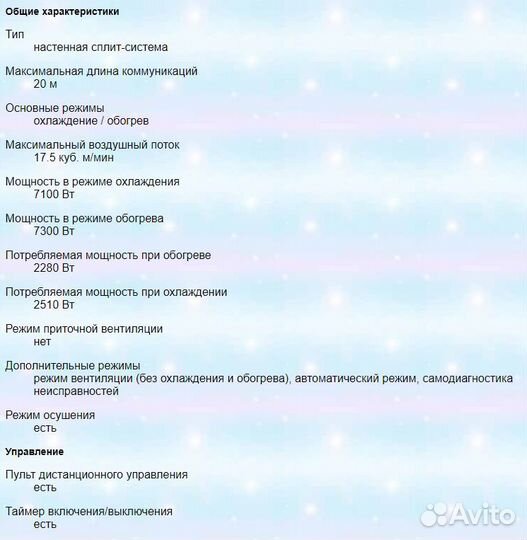 Общие характеристики

Тип
настенная сплит-система

Максимальная длина коммуникаций
20 м

Основные режимы
охлаждение / обогрев

Максимальный воздушный поток
17.5 куб. м/мин

Мощность в режиме охлаждения
7100 Вт

Мощность в режиме обогрева
7300 Вт

Потребляемая мощность при обогреве
2280 Вт

Потребляемая мощность при охлаждении
2510 Вт

Режим приточной вентиляции
нет

Дополнительные режимы
режим вентиляции (без охлаждения и обогрева), автоматический режим, самодиагностика неисправностей

Режим осушения
есть

Управление

Пульт дистанционного управления
есть

Таймер включения/выключения
есть

Avito